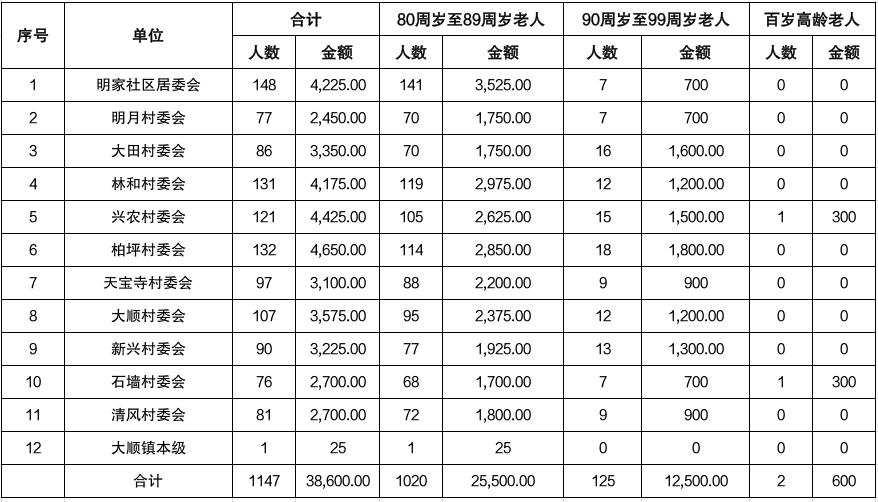 | 序号 | 单位 | 合计 | | 80周岁至89周岁老人 | | 90周岁至99周岁老人 | | 百岁高龄老人 | |
|---|---|---|---|---|---|---|---|---|---|
| | | 人数 | 金额 | 人数 | 金额 | 人数 | 金额 | 人数 | 金额 |
| 1 | 明家社区居委会 | 148 | 4,225.00 | 141 | 3,525.00 | 7 | 700 | 0 | 0 |
| 2 | 明月村委会 | 77 | 2,450.00 | 70 | 1,750.00 | 7 | 700 | 0 | 0 |
| 3 | 大田村委会 | 86 | 3,350.00 | 70 | 1,750.00 | 16 | 1,600.00 | 0 | 0 |
| 4 | 林和村委会 | 131 | 4,175.00 | 119 | 2,975.00 | 12 | 1,200.00 | 0 | 0 |
| 5 | 兴农村委会 | 121 | 4,425.00 | 105 | 2,625.00 | 15 | 1,500.00 | 1 | 300 |
| 6 | 柏坪村委会 | 132 | 4,650.00 | 114 | 2,850.00 | 18 | 1,800.00 | 0 | 0 |
| 7 | 天宝寺村委会 | 97 | 3,100.00 | 88 | 2,200.00 | 9 | 900 | 0 | 0 |
| 8 | 大顺村委会 | 107 | 3,575.00 | 95 | 2,375.00 | 12 | 1,200.00 | 0 | 0 |
| 9 | 新兴村委会 | 90 | 3,225.00 | 77 | 1,925.00 | 13 | 1,300.00 | 0 | 0 |
| 10 | 石墙村委会 | 76 | 2,700.00 | 68 | 1,700.00 | 7 | 700 | 1 | 300 |
| 11 | 清风村委会 | 81 | 2,700.00 | 72 | 1,800.00 | 9 | 900 | 0 | 0 |
| 12 | 大顺镇本级 | 1 | 25 | 1 | 25 | 0 | 0 | 0 | 0 |
| | 合计 | 1147 | 38,600.00 | 1020 | 25,500.00 | 125 | 12,500.00 | 2 | 600 |